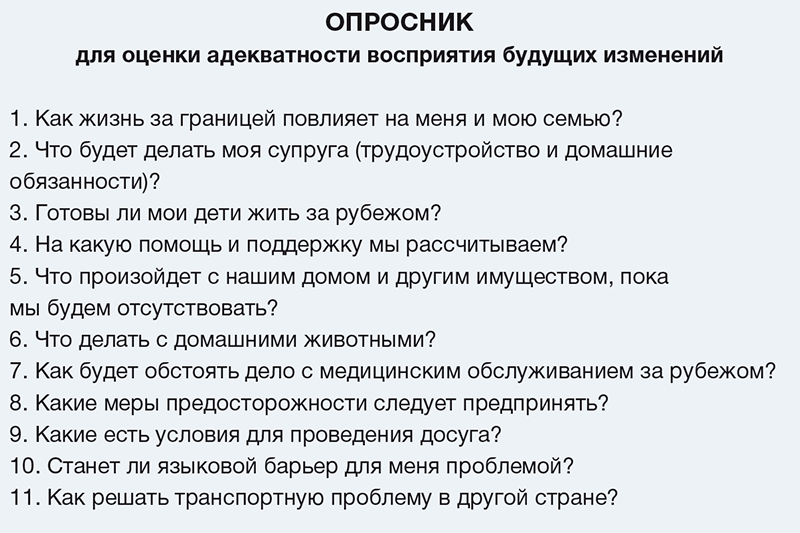 ОПРОСНИК
для оценки адекватности восприятия будущих изменений

1. Как жизнь за границей повлияет на меня и мою семью?
2. Что будет делать моя супруга (трудоустройство и домашние обязанности)?
3. Готовы ли мои дети жить за рубежом?
4. На какую помощь и поддержку мы рассчитываем?
5. Что произойдет с нашим домом и другим имуществом, пока мы будем отсутствовать?
6. Что делать с домашними животными?
7. Как будет обстоять дело с медицинским обслуживанием за рубежом?
8. Какие меры предосторожности следует предпринять?
9. Какие есть условия для проведения досуга?
10. Станет ли языковой барьер для меня проблемой?
11. Как решать транспортную проблему в другой стране?